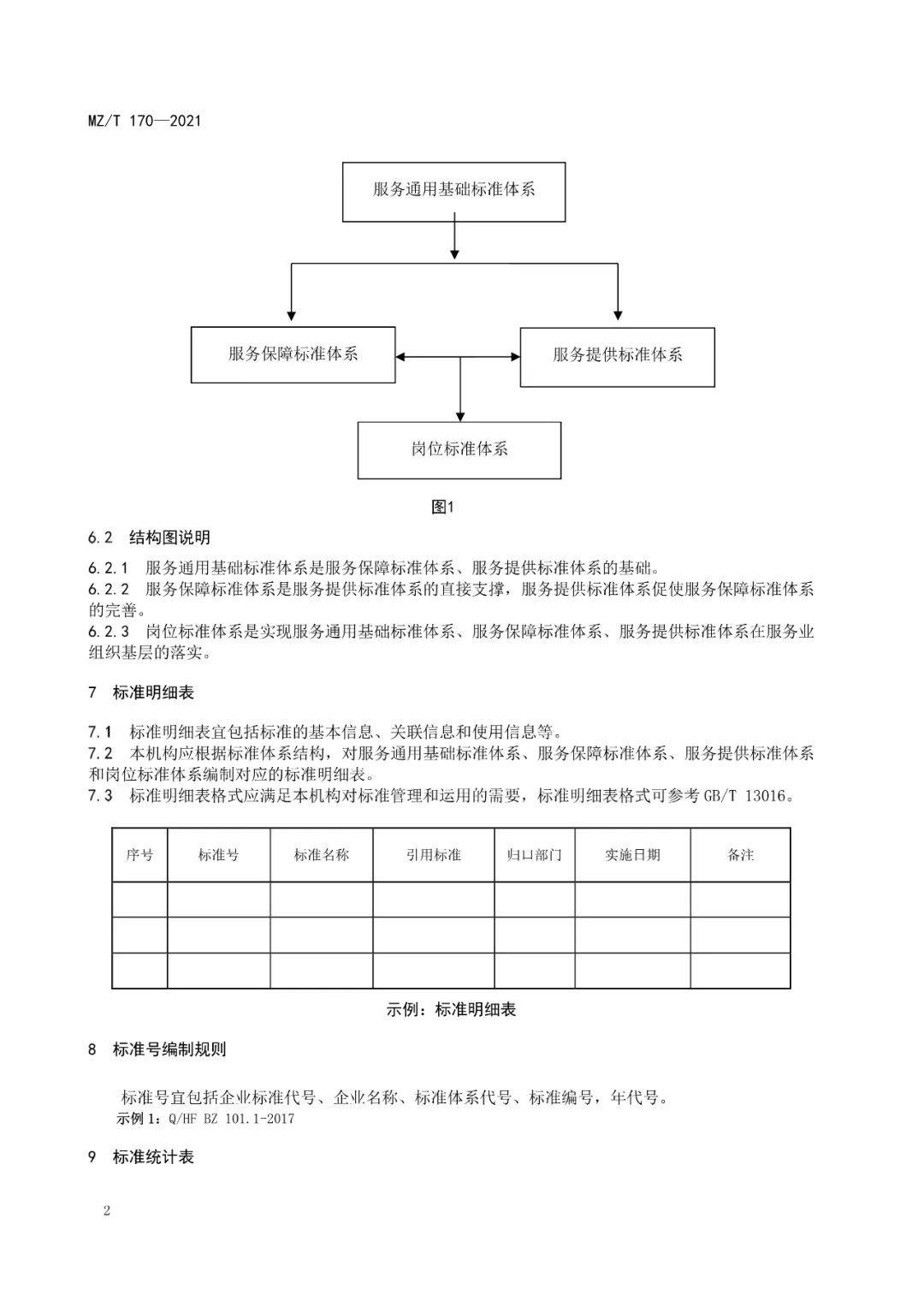 MZ/T 170—2021

服务通用基础标准体系

服务保障标准体系

服务提供标准体系

岗位标准体系

图1

6.2 结构图说明

6.2.1 服务通用基础标准体系是服务保障标准体系、服务提供标准体系的基础。
6.2.2 服务保障标准体系是服务提供标准体系的直接支撑，服务提供标准体系促使服务保障标准体系的完善。
6.2.3 岗位标准体系是实现服务通用基础标准体系、服务保障标准体系、服务提供标准体系在服务业组织基层的落实。

7 标准明细表

7.1 标准明细表宜包括标准的基本信息、关联信息和使用信息等。
7.2 本机构应根据标准体系结构，对服务通用基础标准体系、服务保障标准体系、服务提供标准体系和岗位标准体系编制对应的标准明细表。
7.3 标准明细表格式应满足本机构对标准管理和运用的需要，标准明细表格式可参考 GB/T 13016。

| 序号 | 标准号 | 标准名称 | 引用标准 | 归口部门 | 实施日期 | 备注 |
|---|---|---|---|---|---|---|
| | | | | | | |
| | | | | | | |
| | | | | | | |

示例：标准明细表

8 标准号编制规则

标准号宜包括企业标准代号、企业名称、标准体系代号、标准编号，年代号。
示例 1：Q/HF BZ 101.1-2017

9 标准统计表

2